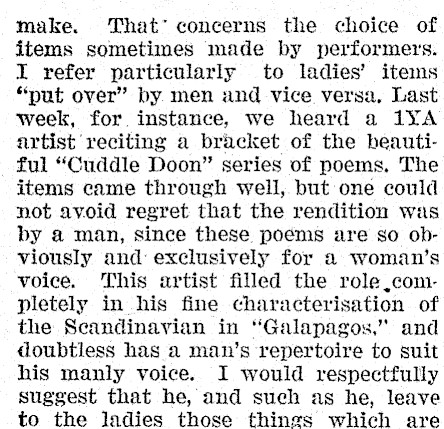 make. That concerns the choice of items sometimes made by performers. I refer particularly to ladies' items "put over" by men and vice versa. Last week, for instance, we heard a 1YA artist reciting a bracket of the beautiful "Cuddle Doon" series of poems. The items came through well, but one could not avoid regret that the rendition was by a man, since these poems are so obviously and exclusively for a woman's voice. This artist filled the role completely in his fine characterisation of the Scandinavian in "Galapagos," and doubtless has a man's repertoire to suit his manly voice. I would respectfully suggest that he, and such as he, leave to the ladies those things which are